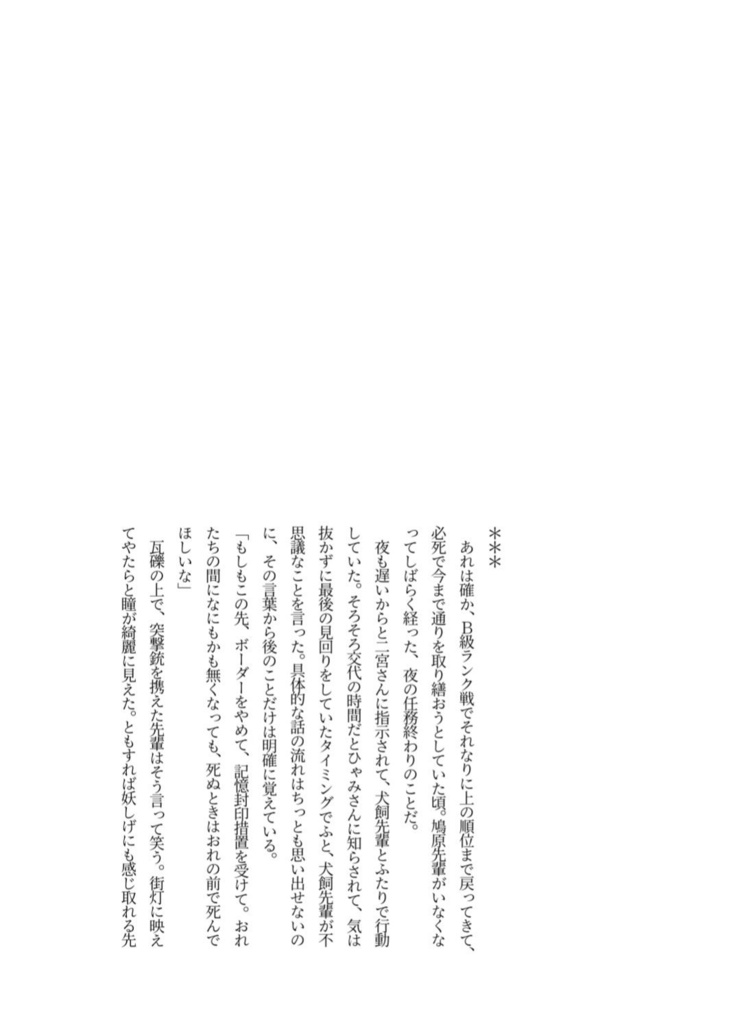 ＊＊＊

あれは確か、B級ランク戦でそれなりに上の順位まで戻ってきて、必死で今まで通りを取り繕おうとしていた頃。鳩原先輩がいなくなってしばらく経った、夜の任務終わりのことだ。

夜も遅いからと二宮さんに指示されて、犬飼先輩とふたりで行動していた。そろそろ交代の時間だとひゃみさんに知らされて、気は抜かずに最後の見回りをしていたタイミングでふと、犬飼先輩が不思議なことを言った。具体的な話の流れはちっとも思い出せないのに、その言葉から後のことだけは明確に覚えている。

「もしもこの先、ボーダーをやめて、記憶封印措置を受けて。おれたちの間になにもかも無くなっても、死ぬときはおれの前で死んでほしいな」

瓦礫の上で、突撃銃を携えた先輩はそう言って笑う。街灯に映えてやたらと瞳が綺麗に見えた。ともすれば妖しげにも感じ取れる先